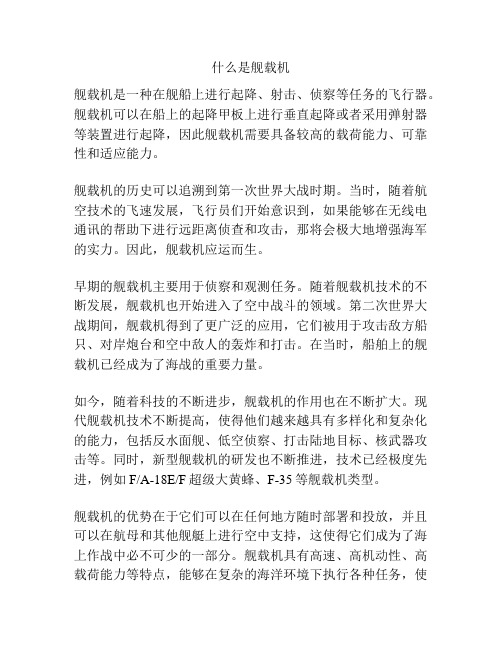 什么是舰载机

舰载机是一种在舰船上进行起降、射击、侦察等任务的飞行器。舰载机可以在船上的起降甲板上进行垂直起降或者采用弹射器等装置进行起降，因此舰载机需要具备较高的载荷能力、可靠性和适应能力。

舰载机的历史可以追溯到第一次世界大战时期。当时，随着航空技术的飞速发展，飞行员们开始意识到，如果能够在无线电通讯的帮助下进行远距离侦查和攻击，那将会极大地增强海军的实力。因此，舰载机应运而生。

早期的舰载机主要用于侦察和观测任务。随着舰载机技术的不断发展，舰载机也开始进入了空中战斗的领域。第二次世界大战期间，舰载机得到了更广泛的应用，它们被用于攻击敌方船只、对岸炮台和空中敌人的轰炸和打击。在当时，船舶上的舰载机已经成为了海战的重要力量。

如今，随着科技的不断进步，舰载机的作用也在不断扩大。现代舰载机技术不断提高，使得他们越来越具有多样化和复杂化的能力，包括反水面舰、低空侦察、打击陆地目标、核武器攻击等。同时，新型舰载机的研发也不断推进，技术已经极度先进，例如 F/A-18E/F 超级大黄蜂、F-35 等舰载机类型。

舰载机的优势在于它们可以在任何地方随时部署和投放，并且可以在航母和其他舰艇上进行空中支持，这使得它们成为了海上作战中必不可少的一部分。舰载机具有高速、高机动性、高载荷能力等特点，能够在复杂的海洋环境下执行各种任务，使